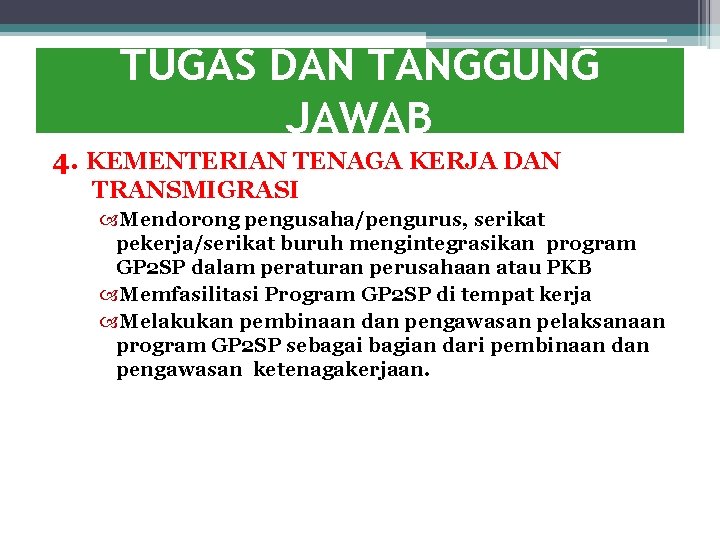 TUGAS DAN TANGGUNG JAWAB

4. KEMENTERIAN TENAGA KERJA DAN TRANSMIGRASI

Mendorong pengusaha/pengurus, serikat pekerja/serikat buruh mengintegrasikan program GP2SP dalam peraturan perusahaan atau PKB

Memfasilitasi Program GP2SP di tempat kerja

Melakukan pembinaan dan pengawasan pelaksanaan program GP2SP sebagai bagian dari pembinaan dan pengawasan ketenagakerjaan.